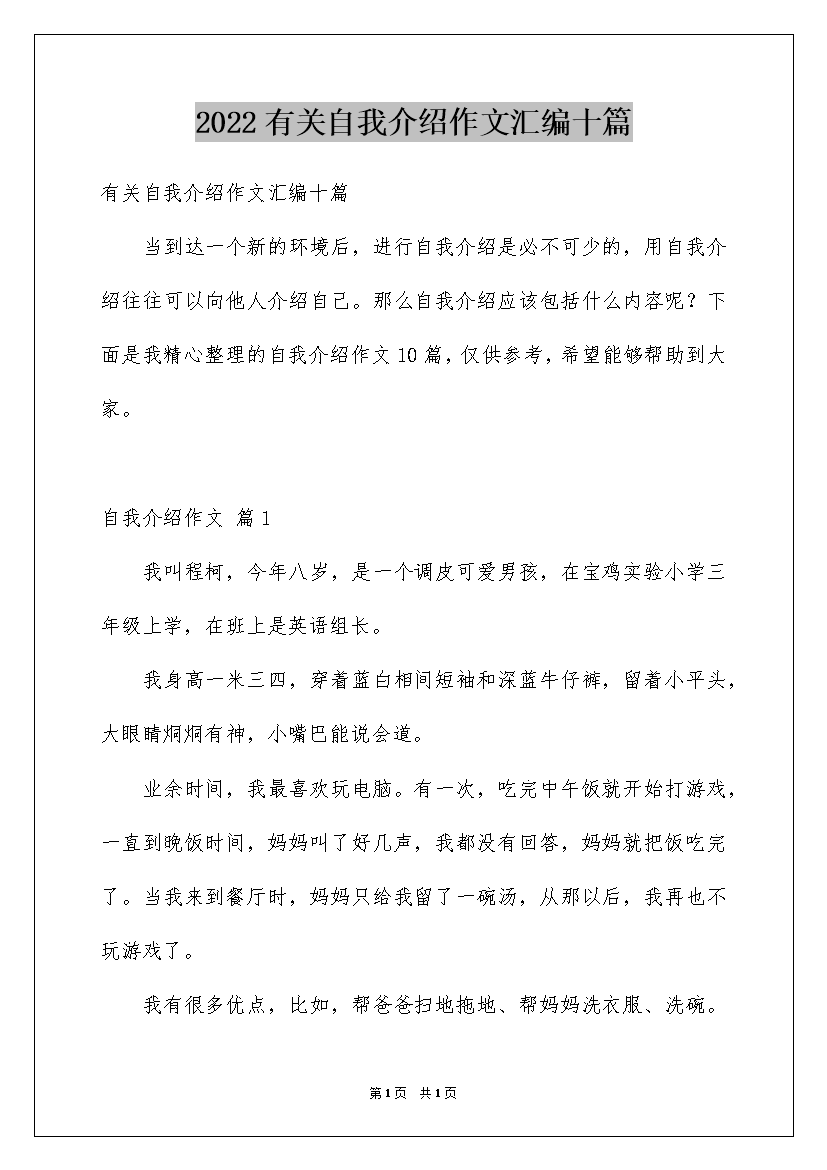 2022有关自我介绍作文汇编十篇

有关自我介绍作文汇编十篇

当到达一个新的环境后，进行自我介绍是必不可少的，用自我介绍往往可以向他人介绍自己。那么自我介绍应该包括什么内容呢？下面是我精心整理的自我介绍作文10篇，仅供参考，希望能够帮助到大家。

自我介绍作文 篇1

我叫程柯，今年八岁，是一个调皮可爱男孩，在宝鸡实验小学三年级上学，在班上是英语组长。

我身高一米三四，穿着蓝白相间短袖和深蓝牛仔裤，留着小平头，大眼睛炯炯有神，小嘴巴能说会道。

业余时间，我最喜欢玩电脑。有一次，吃完中午饭就开始打游戏，一直到晚饭时间，妈妈叫了好几声，我都没有回答，妈妈就把饭吃完了。当我来到餐厅时，妈妈只给我留了一碗汤，从那以后，我再也不玩游戏了。

我有很多优点，比如，帮爸爸扫地拖地、帮妈妈洗衣服、洗碗。

第1页 共1页